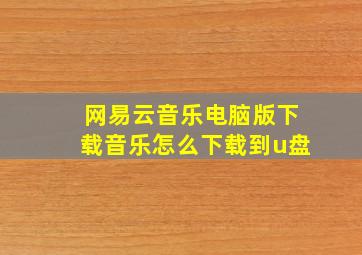 网易云音乐电脑版下载音乐怎么下载到u盘